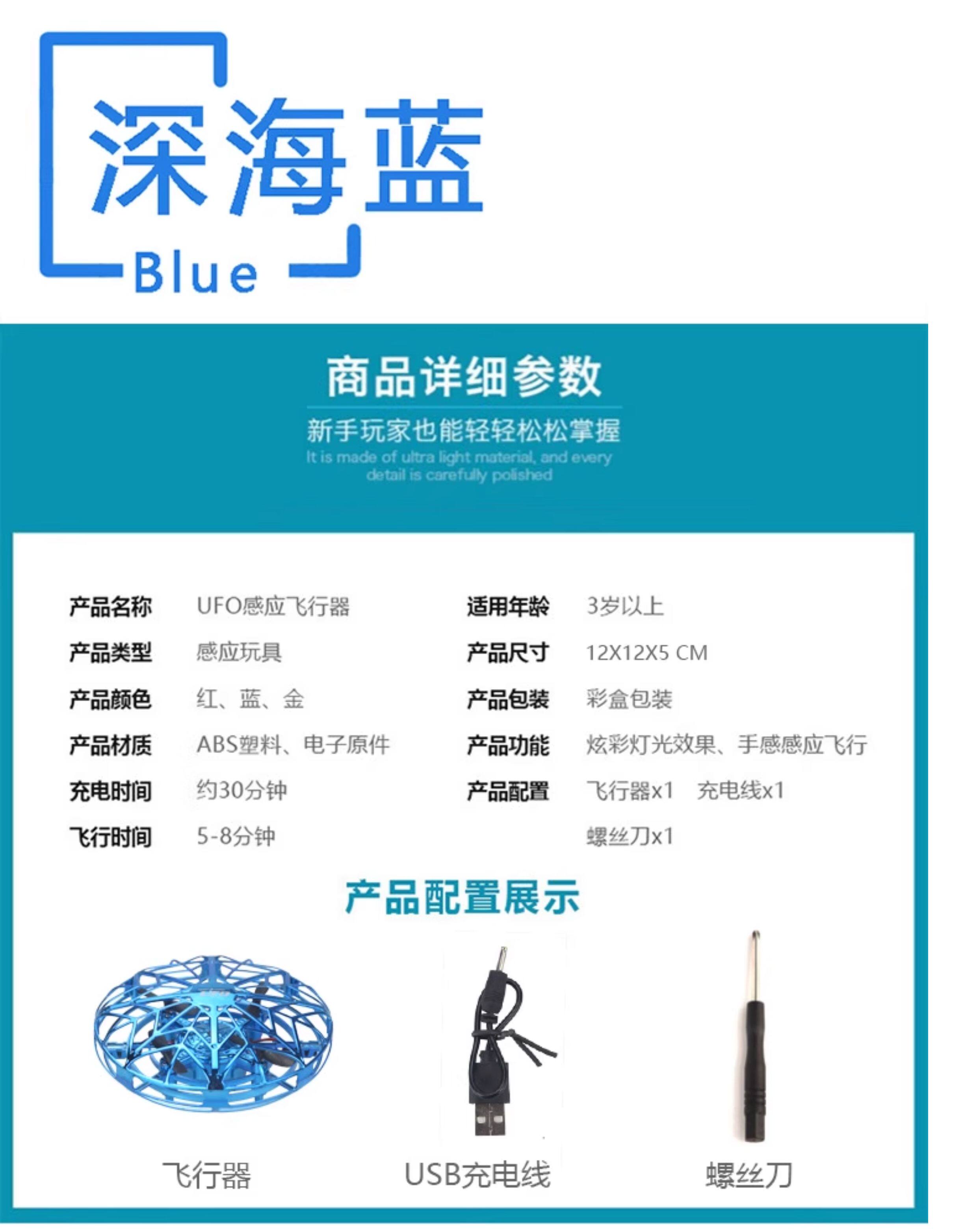 深海蓝
Blue

商品详细参数

新手玩家也能轻轻松松掌握

It is made of ultra light material, and every detail is carefully polished

产品名称 UFO感应飞行器
产品类型 感应玩具
产品颜色 红、蓝、金
产品材质 ABS塑料、电子原件
充电时间 约30分钟
飞行时间 5-8分钟

适用年龄 3岁以上
产品尺寸 12X12X5 CM
产品包装 彩盒包装
产品功能 炫彩灯光效果、手感感应飞行
产品配置 飞行器x1 充电线x1
螺丝刀x1

产品配置展示

飞行器 USB充电线 螺丝刀